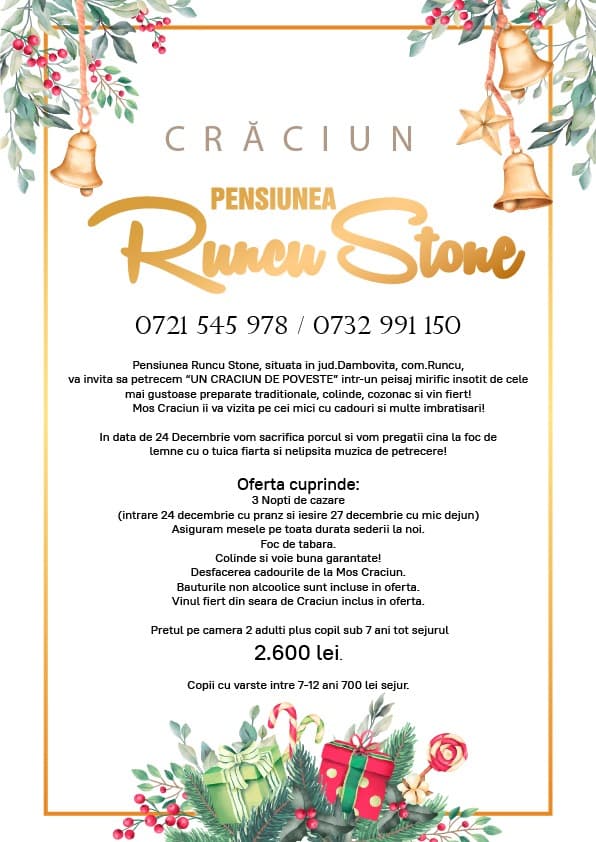 CRĂCIUN

PENSIUNEA
Runcu Stone

0721 545 978 / 0732 991 150

Pensiunea Runcu Stone, situata in jud.Dambovita, com.Runcu, va invita sa petrecem "UN CRACIUN DE POVESTE" intr-un peisaj mirific insotit de cele mai gustoase preparate traditionale, colinde, cozonac si vin fiert! Mos Craciun ii va vizita pe cei mici cu cadouri si multe imbratisari!

In data de 24 Decembrie vom sacrifica porcul si vom pregatii cina la foc de lemne cu o tuica fiarta si nelipsita muzica de petrecere!

Oferta cuprinde:
3 Nopti de cazare
(intrare 24 decembrie cu pranz si iesire 27 decembrie cu mic dejun)
Asiguram mesele pe toata durata sederii la noi.
Foc de tabara.
Colinde si voie buna garantate!
Desfacerea cadourile de la Mos Craciun.
Bauturile non alcoolice sunt incluse in oferta.
Vinul fiert din seara de Craciun inclus in oferta.

Pretul pe camera 2 adulti plus copil sub 7 ani tot sejurul
2.600 lei.

Copii cu varste intre 7-12 ani 700 lei sejur.